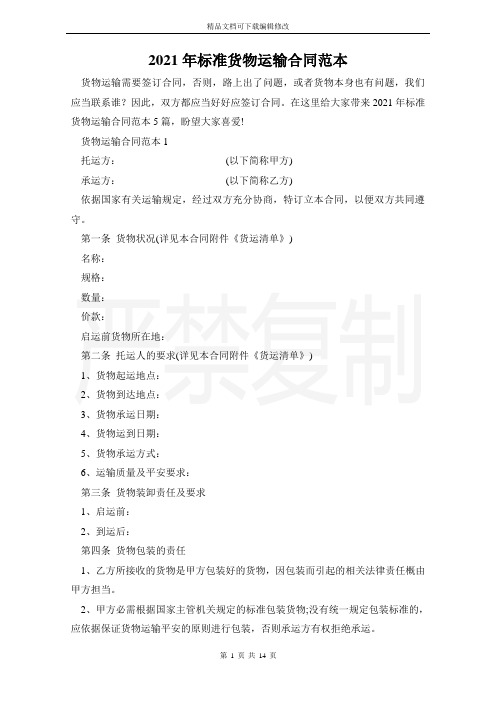 精品文档可下载编辑修改

2021年标准货物运输合同范本

货物运输需要签订合同，否则，路上出了问题，或者货物本身也有问题，我们应当联系谁？因此，双方都应当好好应签订合同。在这里给大家带来2021年标准货物运输合同范本5篇，盼望大家喜爱!

货物运输合同范本1

托运方：　　　　　　　　(以下简称甲方)

承运方：　　　　　　　　(以下简称乙方)

依据国家有关运输规定，经过双方充分协商，特订立本合同，以便双方共同遵守。

第一条　货物状况(详见本合同附件《货运清单》)

名称：

规格：

数量：

价款：

启运前货物所在地：

第二条　托运人的要求(详见本合同附件《货运清单》)

1、货物起运地点：

2、货物到达地点：

3、货物承运日期：

4、货物运到日期：

5、货物承运方式：

6、运输质量及平安要求：

第三条　货物装卸责任及要求

1、启运前：

2、到运后：

第四条　货物包装的责任

1、乙方所接收的货物是甲方包装好的货物，因包装而引起的相关法律责任概由甲方担当。

2、甲方必需根据国家主管机关规定的标准包装货物;没有统一规定包装标准的，应依据保证货物运输平安的原则进行包装，否则承运方有权拒绝承运。

严禁复制

第 1 页 共 14 页